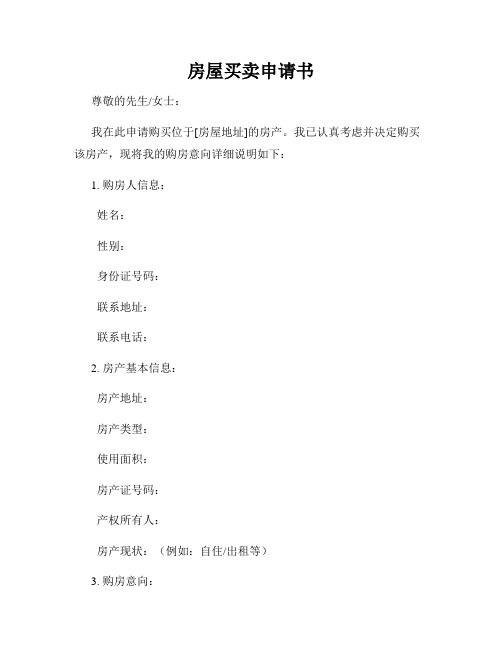 房屋买卖申请书

尊敬的先生/女士：

我在此申请购买位于[房屋地址]的房产。我已认真考虑并决定购买该房产，现将我的购房意向详细说明如下：

1. 购房人信息：

姓名：

性别：

身份证号码：

联系地址：

联系电话：

2. 房产基本信息：

房产地址：

房产类型：

使用面积：

房产证号码：

产权所有人：

房产现状：（例如：自住/出租等）

3. 购房意向：